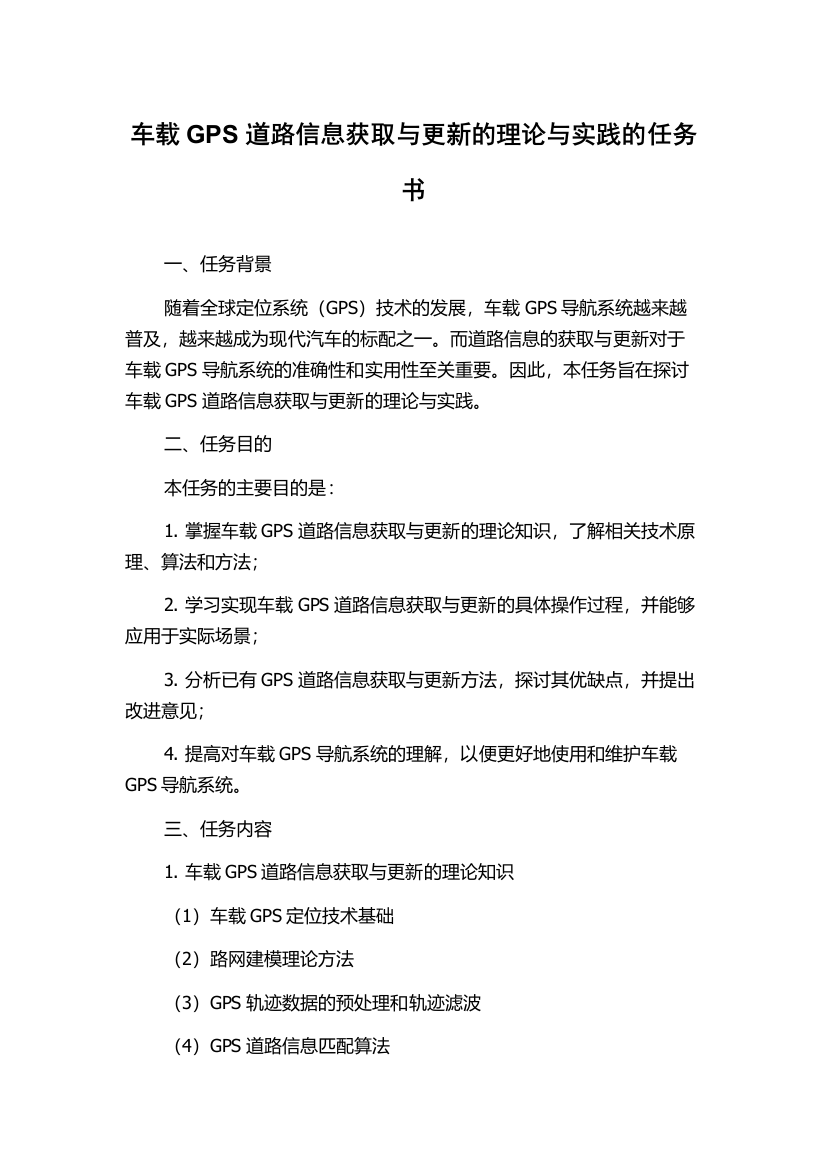 车载 GPS 道路信息获取与更新的理论与实践的任务书

一、任务背景

随着全球定位系统（GPS）技术的发展，车载 GPS 导航系统越来越普及，越来越成为现代汽车的标配之一。而道路信息的获取与更新对于车载 GPS 导航系统的准确性和实用性至关重要。因此，本任务旨在探讨车载 GPS 道路信息获取与更新的理论与实践。

二、任务目的

本任务的主要目的是：

1. 掌握车载 GPS 道路信息获取与更新的理论知识，了解相关技术原理、算法和方法；

2. 学习实现车载 GPS 道路信息获取与更新的具体操作过程，并能够应用于实际场景；

3. 分析已有 GPS 道路信息获取与更新方法，探讨其优缺点，并提出改进意见；

4. 提高对车载 GPS 导航系统的理解，以便更好地使用和维护车载 GPS 导航系统。

三、任务内容

1. 车载 GPS 道路信息获取与更新的理论知识

（1）车载 GPS 定位技术基础

（2）路网建模理论方法

（3）GPS 轨迹数据的预处理和轨迹滤波

（4）GPS 道路信息匹配算法